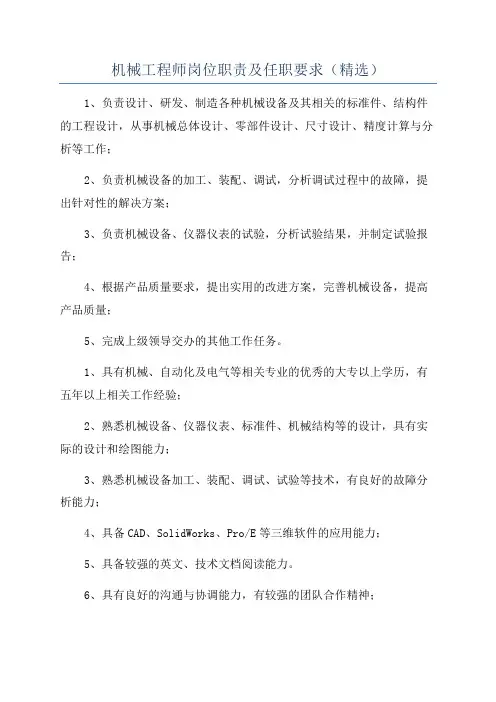 机械工程师岗位职责及任职要求（精选）

1、负责设计、研发、制造各种机械设备及其相关的标准件、结构件的工程设计，从事机械总体设计、零部件设计、尺寸设计、精度计算与分析等工作；

2、负责机械设备的加工、装配、调试，分析调试过程中的故障，提出针对性的解决方案；

3、负责机械设备、仪器仪表的试验，分析试验结果，并制定试验报告；

4、根据产品质量要求，提出实用的改进方案，完善机械设备，提高产品质量；

5、完成上级领导交办的其他工作任务。

1、具有机械、自动化及电气等相关专业的优秀的大专以上学历，有五年以上相关工作经验；

2、熟悉机械设备、仪器仪表、标准件、机械结构等的设计，具有实际的设计和绘图能力；

3、熟悉机械设备加工、装配、调试、试验等技术，有良好的故障分析能力；

4、具备CAD、SolidWorks、Pro/E等三维软件的应用能力；

5、具备较强的英文、技术文档阅读能力。

6、具有良好的沟通与协调能力，有较强的团队合作精神；